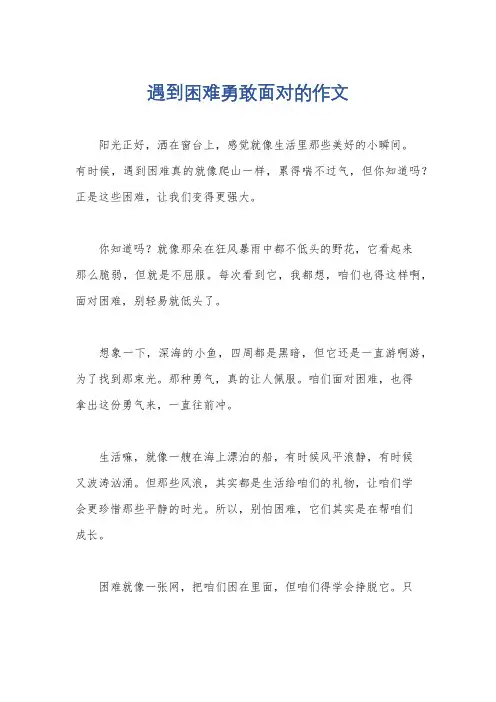 遇到困难勇敢面对的作文

阳光正好，洒在窗台上，感觉就像生活里那些美好的小瞬间。有时候，遇到困难真的就像爬山一样，累得喘不过气，但你知道吗？正是这些困难，让我们变得更强大。

你知道吗？就像那朵在狂风暴雨中都不低头的野花，它看起来那么脆弱，但就是不屈服。每次看到它，我都想，咱们也得这样啊，面对困难，别轻易就低头了。

想象一下，深海的小鱼，四周都是黑暗，但它还是一直游啊游，为了找到那束光。那种勇气，真的让人佩服。咱们面对困难，也得拿出这份勇气来，一直往前冲。

生活嘛，就像一艘在海上漂泊的船，有时候风平浪静，有时候又波涛汹涌。但那些风浪，其实都是生活给咱们的礼物，让咱们学会更珍惜那些平静的时光。所以，别怕困难，它们其实是在帮咱们成长。

困难就像一张网，把咱们困在里面，但咱们得学会挣脱它。只